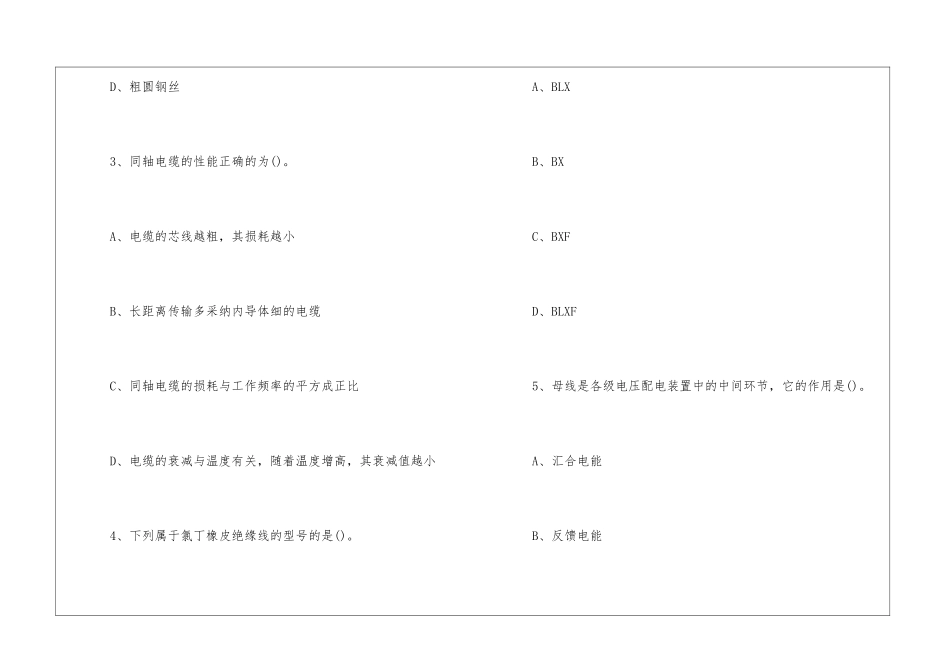 D、粗圆钢丝

3、同轴电缆的性能正确的为()。

A、电缆的芯线越粗，其损耗越小

B、长距离传输多采纳内导体细的电缆

C、同轴电缆的损耗与工作频率的平方成正比

D、电缆的衰减与温度有关，随着温度增高，其衰减值越小

4、下列属于氯丁橡皮绝缘线的型号的是()。

A、BLX

B、BX

C、BXF

D、BLXF

5、母线是各级电压配电装置中的中间环节，它的作用是()。

A、汇合电能

B、反馈电能